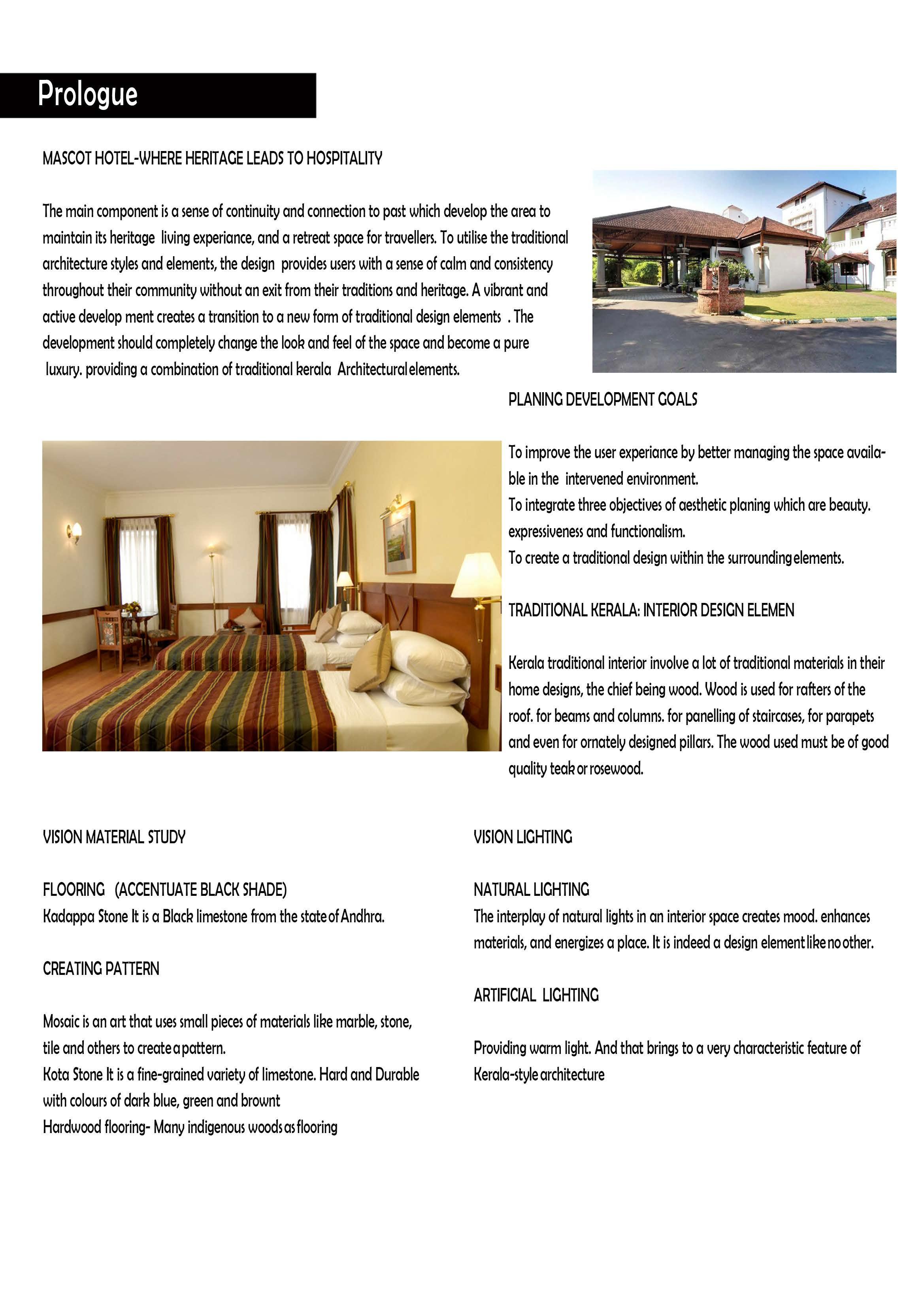 Prologue

MASCOT HOTEL-WHERE HERITAGE LEADS TO HOSPITALITY

The main component is a sense of continuity and connection to past which develop the area to maintain its heritage living experiance, and a retreat space for travellers. To utilise the traditional architecture styles and elements, the design provides users with a sense of calm and consistency throughout their community without an exit from their traditions and heritage. A vibrant and active develop ment creates a transition to a new form of traditional design elements . The development should completely change the look and feel of the space and become a pure luxury. providing a combination of traditional kerala Architectural elements.

PLANING DEVELOPMENT GOALS

To improve the user experiance by better managing the space available in the intervened environment.
To integrate three objectives of aesthetic planing which are beauty. expressiveness and functionalism.
To create a traditional design within the surrounding elements.

TRADITIONAL KERALA: INTERIOR DESIGN ELEMEN

Kerala traditional interior involve a lot of traditional materials in their home designs, the chief being wood. Wood is used for rafters of the roof. for beams and columns. for panelling of staircases, for parapets and even for ornately designed pillars. The wood used must be of good quality teak or rosewood.

VISION MATERIAL STUDY

FLOORING (ACCENTUATE BLACK SHADE)
Kadappa Stone It is a Black limestone from the state of Andhra.

CREATING PATTERN

Mosaic is an art that uses small pieces of materials like marble, stone, tile and others to create a pattern.
Kota Stone It is a fine-grained variety of limestone. Hard and Durable with colours of dark blue, green and brownt
Hardwood flooring- Many indigenous woods as flooring

VISION LIGHTING

NATURAL LIGHTING
The interplay of natural lights in an interior space creates mood. enhances materials, and energizes a place. It is indeed a design element like no other.

ARTIFICIAL LIGHTING

Providing warm light. And that brings to a very characteristic feature of Kerala-style architecture